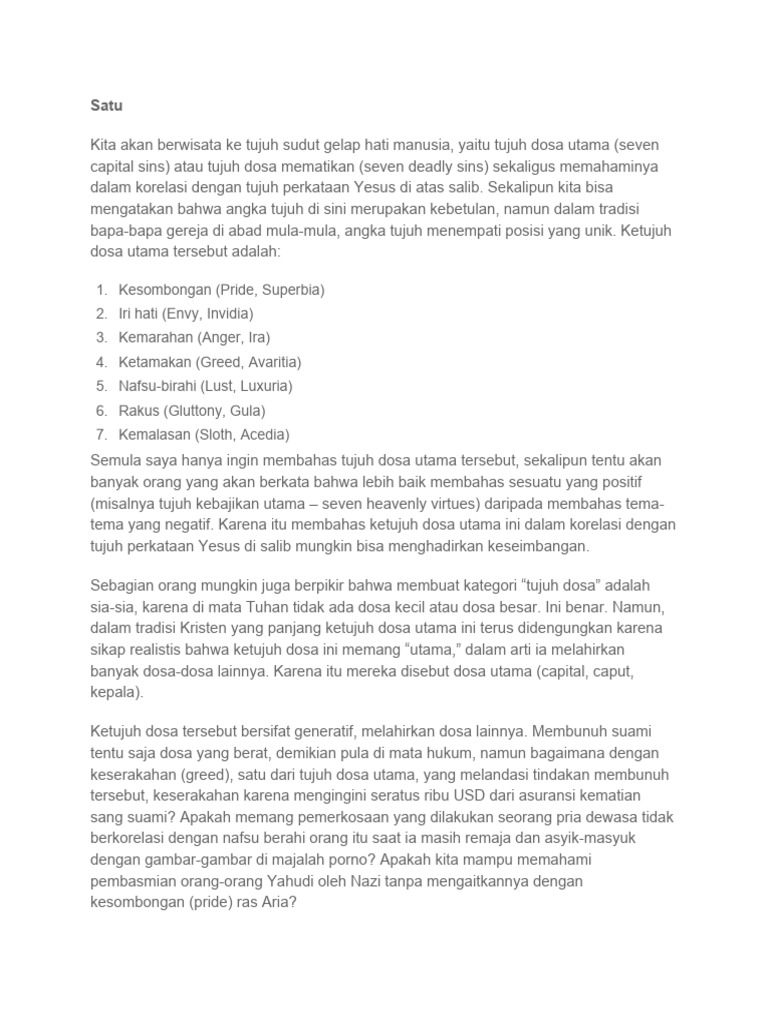 Satu

Kita akan berwisata ke tujuh sudut gelap hati manusia, yaitu tujuh dosa utama (seven capital sins) atau tujuh dosa mematikan (seven deadly sins) sekaligus memahaminya dalam korelasi dengan tujuh perkataan Yesus di atas salib. Sekalipun kita bisa mengatakan bahwa angka tujuh di sini merupakan kebetulan, namun dalam tradisi bapa-bapa gereja di abad mula-mula, angka tujuh menempati posisi yang unik. Ketujuh dosa utama tersebut adalah:

1. Kesombongan (Pride, Superbia)
2. Iri hati (Envy, Invidia)
3. Kemarahan (Anger, Ira)
4. Ketamakan (Greed, Avaritia)
5. Nafsu-birahi (Lust, Luxuria)
6. Rakus (Gluttony, Gula)
7. Kemalasan (Sloth, Acedia)

Semula saya hanya ingin membahas tujuh dosa utama tersebut, sekalipun tentu akan banyak orang yang akan berkata bahwa lebih baik membahas sesuatu yang positif (misalnya tujuh kebajikan utama – seven heavenly virtues) daripada membahas tema-tema yang negatif. Karena itu membahas ketujuh dosa utama ini dalam korelasi dengan tujuh perkataan Yesus di salib mungkin bisa menghadirkan keseimbangan.

Sebagian orang mungkin juga berpikir bahwa membuat kategori “tujuh dosa” adalah sia-sia, karena di mata Tuhan tidak ada dosa kecil atau dosa besar. Ini benar. Namun, dalam tradisi Kristen yang panjang ketujuh dosa utama ini terus didengungkan karena sikap realistis bahwa ketujuh dosa ini memang “utama,” dalam arti ia melahirkan banyak dosa-dosa lainnya. Karena itu mereka disebut dosa utama (capital, caput, kepala).

Ketujuh dosa tersebut bersifat generatif, melahirkan dosa lainnya. Membunuh suami tentu saja dosa yang berat, demikian pula di mata hukum, namun bagaimana dengan keserakahan (greed), satu dari tujuh dosa utama, yang melandasi tindakan membunuh tersebut, keserakahan karena mengingini seratus ribu USD dari asuransi kematian sang suami? Apakah memang pemerkosaan yang dilakukan seorang pria dewasa tidak berkorelasi dengan nafsu berahi orang itu saat ia masih remaja dan asyik-masyuk dengan gambar-gambar di majalah porno? Apakah kita mampu memahami pembasmian orang-orang Yahudi oleh Nazi tanpa mengaitkannya dengan kesombongan (pride) ras Aria?